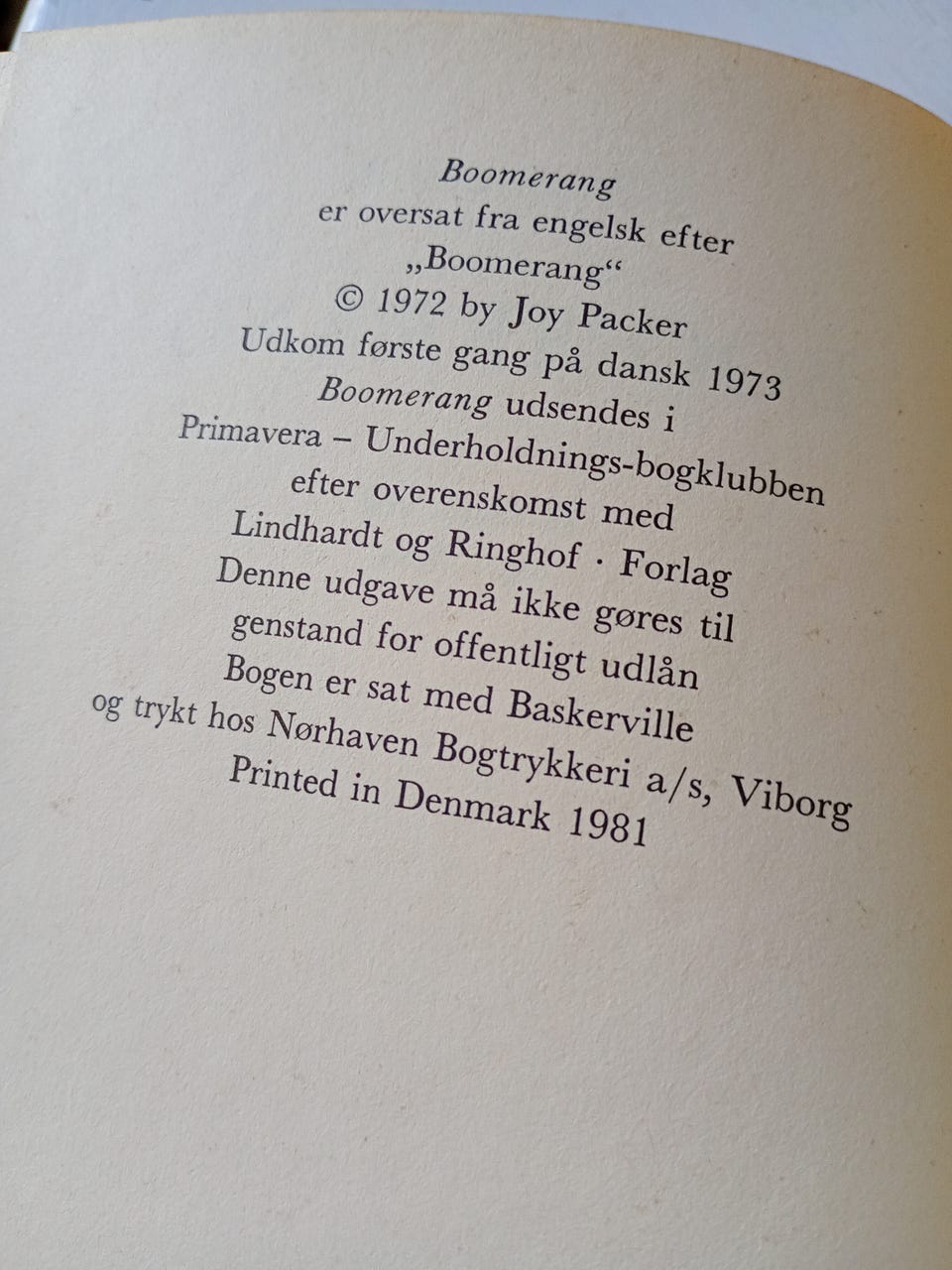 Boomerang
er oversat fra engelsk efter
„Boomerang“
© 1972 by Joy Packer
Udkom første gang på dansk 1973
Boomerang udsendes i
Primavera – Underholdnings-bogklubben
efter overenskomst med
Lindhardt og Ringhof · Forlag
Denne udgave må ikke gøres til
genstand for offentligt udlån
Bogen er sat med Baskerville
og trykt hos Nørhaven Bogtrykkeri a/s, Viborg
Printed in Denmark 1981